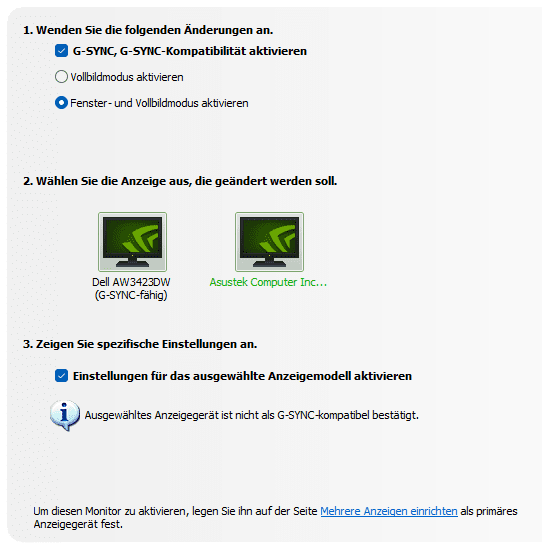 1. Wenden Sie die folgenden Änderungen an.

G-SYNC, G-SYNC-Kompatibilität aktivieren

Vollbildmodus aktivieren

Fenster- und Vollbildmodus aktivieren

2. Wählen Sie die Anzeige aus, die geändert werden soll.

Dell AW3423DW (G-SYNC-fähig)

Asustek Computer Inc...

3. Zeigen Sie spezifische Einstellungen an.

Einstellungen für das ausgewählte Anzeigemodell aktivieren

Ausgewähltes Anzeigegerät ist nicht als G-SYNC-kompatibel bestätigt.

Um diesen Monitor zu aktivieren, legen Sie ihn auf der Seite Mehrere Anzeigen einrichten als primäres Anzeigegerät fest.